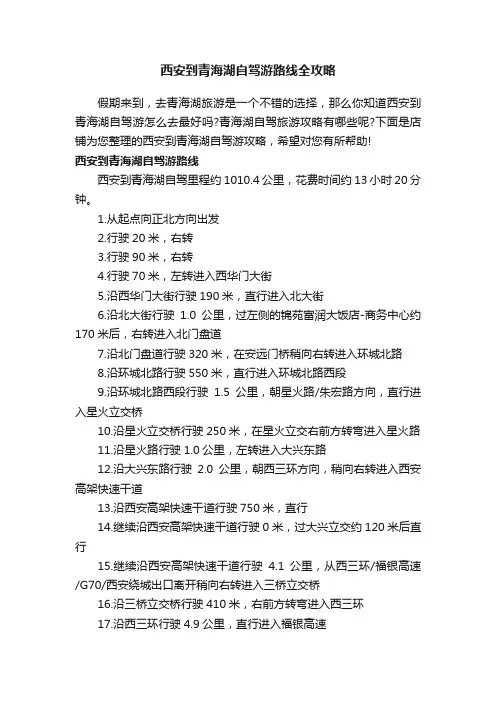 西安到青海湖自驾游路线全攻略

假期来到，去青海湖旅游是一个不错的选择，那么你知道西安到青海湖自驾游怎么去最好吗?青海湖自驾旅游攻略有哪些呢?下面是店铺为您整理的西安到青海湖自驾游攻略，希望对您有所帮助!

西安到青海湖自驾游路线

西安到青海湖自驾里程约 1010.4 公里，花费时间约 13 小时 20 分钟。

1.从起点向正北方向出发

2.行驶 20 米，右转

3.行驶 90 米，右转

4.行驶 70 米，左转进入西华门大街

5.沿西华门大街行驶 190 米，直行进入北大街

6.沿北大街行驶 1.0 公里，过左侧的锦苑富润大饭店-商务中心约 170 米后，右转进入北门盘道

7.沿北门盘道行驶 320 米，在安远门桥稍向右转进入环城北路

8.沿环城北路行驶 550 米，直行进入环城北路西段

9.沿环城北路西段行驶 1.5 公里，朝星火路/朱宏路方向，直行进入星火立交桥

10.沿星火立交桥行驶 250 米，在星火立交右前方转弯进入星火路

11.沿星火路行驶 1.0 公里，左转进入大兴东路

12.沿大兴东路行驶 2.0 公里，朝西三环方向，稍向右转进入西安高架快速干道

13.沿西安高架快速干道行驶 750 米，直行

14.继续沿西安高架快速干道行驶 0 米，过大兴立交约 120 米后直行

15.继续沿西安高架快速干道行驶 4.1 公里，从西三环/福银高速/G70/西安绕城出口离开稍向右转进入三桥立交桥

16.沿三桥立交桥行驶 410 米，右前方转弯进入西三环

17.沿西三环行驶 4.9 公里，直行进入福银高速